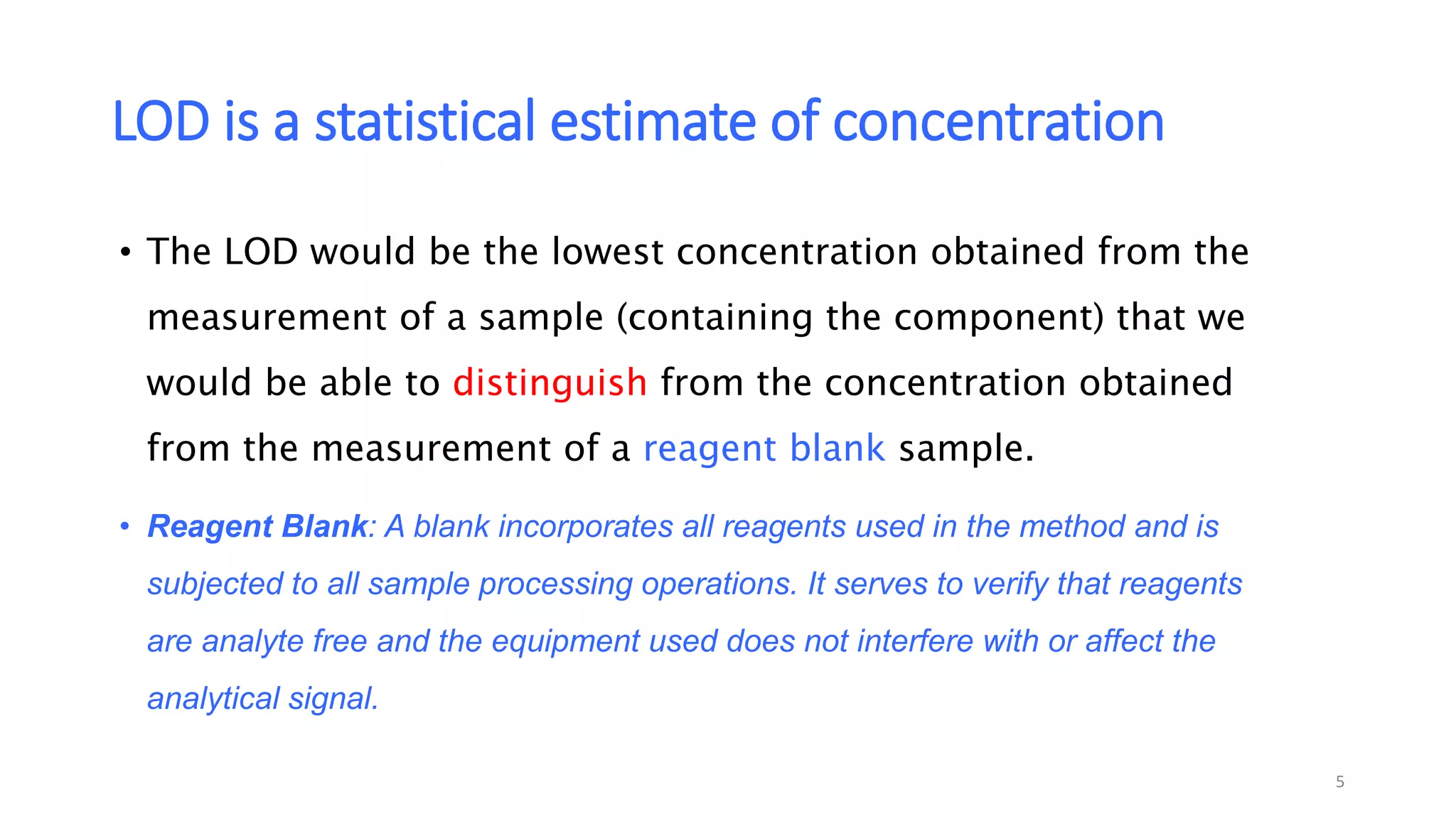 LOD is a statistical estimate of concentration

• The LOD would be the lowest concentration obtained from the measurement of a sample (containing the component) that we would be able to distinguish from the concentration obtained from the measurement of a reagent blank sample.

• Reagent Blank: A blank incorporates all reagents used in the method and is subjected to all sample processing operations. It serves to verify that reagents are analyte free and the equipment used does not interfere with or affect the analytical signal.

5